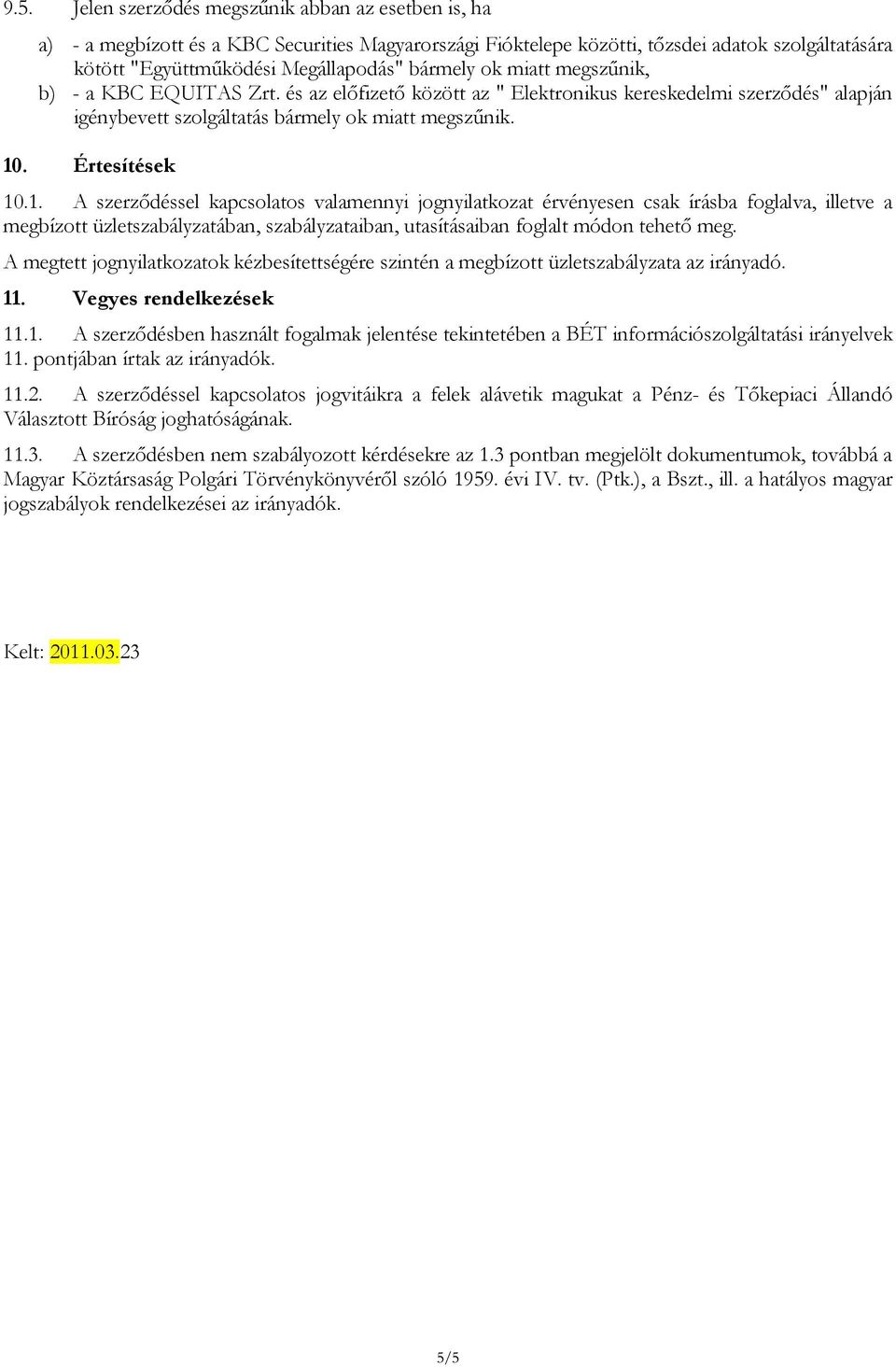 9.5. Jelen szerződés megszűnik abban az esetben is, ha

a) - a megbízott és a KBC Securities Magyarországi Fióktelepe közötti, tőzsdei adatok szolgáltatására kötött "Együttműködési Megállapodás" bármely ok miatt megszűnik,

b) - a KBC EQUITAS Zrt. és az előfizető között az " Elektronikus kereskedelmi szerződés" alapján igénybevett szolgáltatás bármely ok miatt megszűnik.

10. Értesítések

10.1. A szerződéssel kapcsolatos valamennyi jognyilatkozat érvényesen csak írásba foglalva, illetve a megbízott üzletszabályzatában, szabályzataiban, utasításaiban foglalt módon tehető meg.

A megtett jognyilatkozatok kézbesítettségére szintén a megbízott üzletszabályzata az irányadó.

11. Vegyes rendelkezések

11.1. A szerződésben használt fogalmak jelentése tekintetében a BÉT információszolgáltatási irányelvek 11. pontjában írtak az irányadók.

11.2. A szerződéssel kapcsolatos jogvitáikra a felek alávetik magukat a Pénz- és Tőkepiaci Állandó Választott Bíróság joghatóságának.

11.3. A szerződésben nem szabályozott kérdésekre az 1.3 pontban megjelölt dokumentumok, továbbá a Magyar Köztársaság Polgári Törvénykönyvéről szóló 1959. évi IV. tv. (Ptk.), a Bszt., ill. a hatályos magyar jogszabályok rendelkezései az irányadók.

Kelt: 2011.03.23

5/5